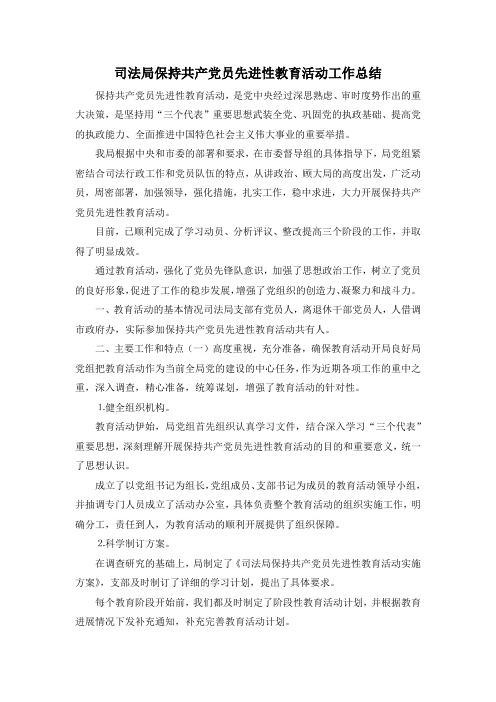 司法局保持共产党员先进性教育活动工作总结

保持共产党员先进性教育活动，是党中央经过深思熟虑、审时度势作出的重大决策，是坚持用“三个代表”重要思想武装全党、巩固党的执政基础、提高党的执政能力、全面推进中国特色社会主义伟大事业的重要举措。

我局根据中央和市委的部署和要求，在市委督导组的具体指导下，局党组紧密结合司法行政工作和党员队伍的特点，从讲政治、顾大局的高度出发，广泛动员，周密部署，加强领导，强化措施，扎实工作，稳中求进，大力开展保持共产党员先进性教育活动。

目前，已顺利完成了学习动员、分析评议、整改提高三个阶段的工作，并取得了明显成效。

通过教育活动，强化了党员先锋队意识，加强了思想政治工作，树立了党员的良好形象，促进了工作的稳步发展，增强了党组织的创造力、凝聚力和战斗力。

一、教育活动的基本情况司法局支部有党员人，离退休干部党员人，人借调市政府办，实际参加保持共产党员先进性教育活动共有人。

二、主要工作和特点（一）高度重视，充分准备，确保教育活动开局良好局党组把教育活动作为当前全局党的建设的中心任务，作为近期各项工作的重中之重，深入调查，精心准备，统筹谋划，增强了教育活动的针对性。

1.健全组织机构。

教育活动伊始，局党组首先组织认真学习文件，结合深入学习“三个代表”重要思想，深刻理解开展保持共产党员先进性教育活动的目的和重要意义，统一了思想认识。

成立了以党组书记为组长，党组成员、支部书记为成员的教育活动领导小组，并抽调专门人员成立了活动办公室，具体负责整个教育活动的组织实施工作，明确分工，责任到人，为教育活动的顺利开展提供了组织保障。

2.科学制订方案。

在调查研究的基础上，局制定了《司法局保持共产党员先进性教育活动实施方案》，支部及时制订了详细的学习计划，提出了具体要求。

每个教育阶段开始前，我们都及时制定了阶段性教育活动计划，并根据教育进展情况下发补充通知，补充完善教育活动计划。